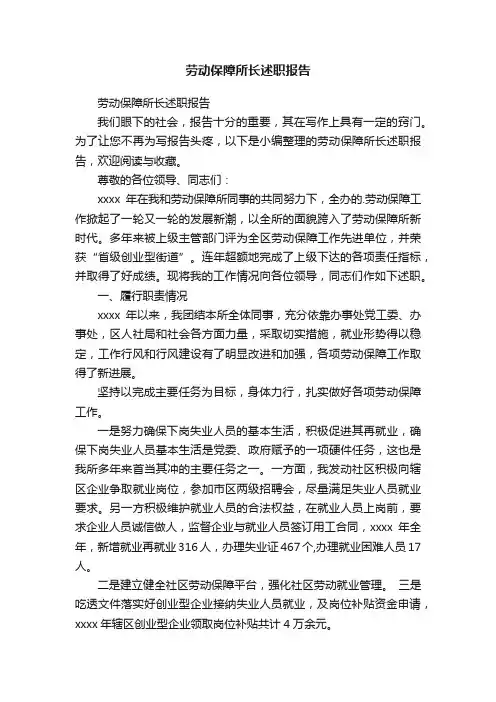 劳动保障所长述职报告

劳动保障所长述职报告

我们眼下的社会，报告十分的重要，其在写作上具有一定的窍门。为了让您不再为写报告头疼，以下是小编整理的劳动保障所长述职报告，欢迎阅读与收藏。

尊敬的各位领导、同志们：

xxxx 年在我和劳动保障所同事的共同努力下，全办的.劳动保障工作掀起了一轮又一轮的发展新潮，以全所的面貌跨入了劳动保障所新时代。多年来被上级主管部门评为全区劳动保障工作先进单位，并荣获“首级创业型街道”。连年超额地完成了上级下达的各项责任指标，并取得了好成绩。现将我的工作情况向各位领导，同志们作如下述职。

一、履行职责情况

xxxx 年以来，我团结本所全体同事，充分依靠办事处党工委、办事处，区人社局和社会各方面力量，采取切实措施，就业形势得以稳定，工作行风和行风建设有了明显改进和加强，各项劳动保障工作取得了新进展。

坚持以完成主要任务为目标，身体力行，扎实做好各项劳动保障工作。

一是努力确保下岗失业人员的基本生活，积极促进其再就业，确保下岗失业人员基本生活是党委、政府赋予的一项硬件任务，这也是我所多年来首当其冲的主要任务之一。一方面，我发动社区积极向辖区企业争取就业岗位，参加市区两级招聘会，尽量满足失业人员就业要求。另一方积极维护就业人员的合法权益，在就业人员上岗前，要求企业人员诚信做人，监督企业与就业人员签订用工合同，xxxx 年全年，新增就业再就业 316 人，办理失业证 467 个,办理就业困难人员 17 人。

二是建立健全社区劳动保障平台，强化社区劳动就业管理。 三是吃透文件落实好创业型企业接纳失业人员就业，及岗位补贴资金申请，xxxx 年辖区创业型企业领取岗位补贴共计 4 万余元。